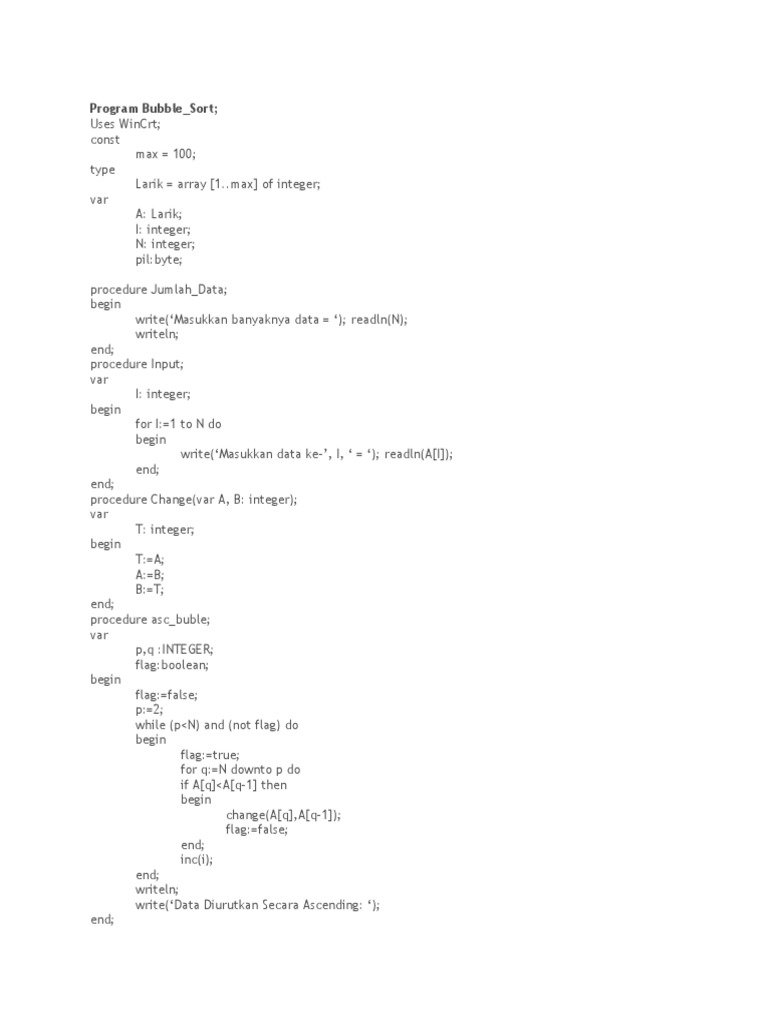 Program Bubble_Sort;
Uses WinCrt;
const
max = 100;
type
Larik = array [1..max] of integer;
var
A: Larik;
I: integer;
N: integer;
pil:byte;

procedure Jumlah_Data;
begin
write(‘Masukkan banyaknya data = ‘); readln(N);
writeln;
end;
procedure Input;
var
I: integer;
begin
for I:=1 to N do
begin
write(‘Masukkan data ke-’, I, ‘ = ‘); readln(A[I]);
end;
end;
procedure Change(var A, B: integer);
var
T: integer;
begin
T:=A;
A:=B;
B:=T;
end;
procedure asc_buble;
var
p,q :INTEGER;
flag:boolean;
begin
flag:=false;
p:=2;
while (p<N) and (not flag) do
begin
flag:=true;
for q:=N downto p do
if A[q]<A[q-1] then
begin
change(A[q],A[q-1]);
flag:=false;
end;
inc(i);
end;
writeln;
write(‘Data Diurutkan Secara Ascending: ‘);
end;